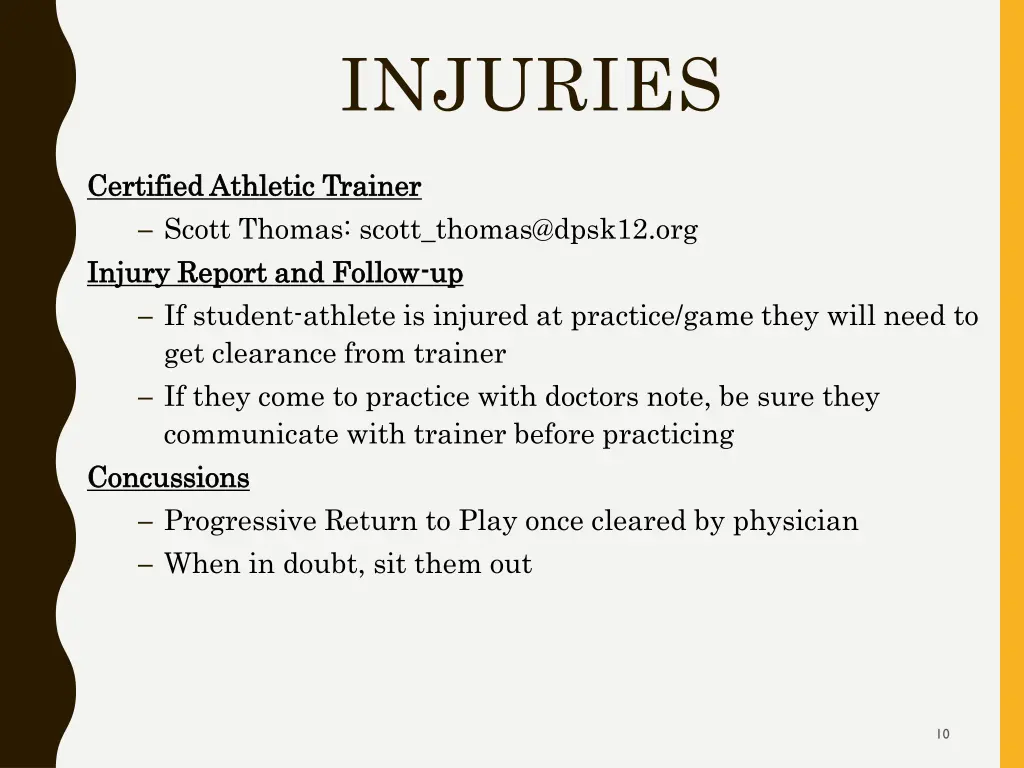 INJURIES

Certified Athletic Trainer

– Scott Thomas: scott_thomas@dpsk12.org

Injury Report and Follow-up

– If student-athlete is injured at practice/game they will need to get clearance from trainer

– If they come to practice with doctors note, be sure they communicate with trainer before practicing

Concussions

– Progressive Return to Play once cleared by physician

– When in doubt, sit them out

10